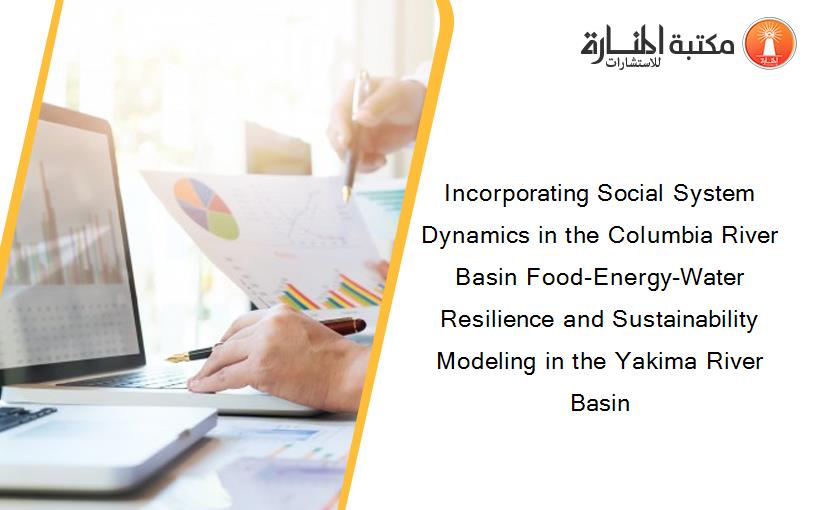 مكتبة المنارة للاستشارات

Incorporating Social System Dynamics in the Columbia River Basin Food-Energy-Water Resilience and Sustainability Modeling in the Yakima River Basin